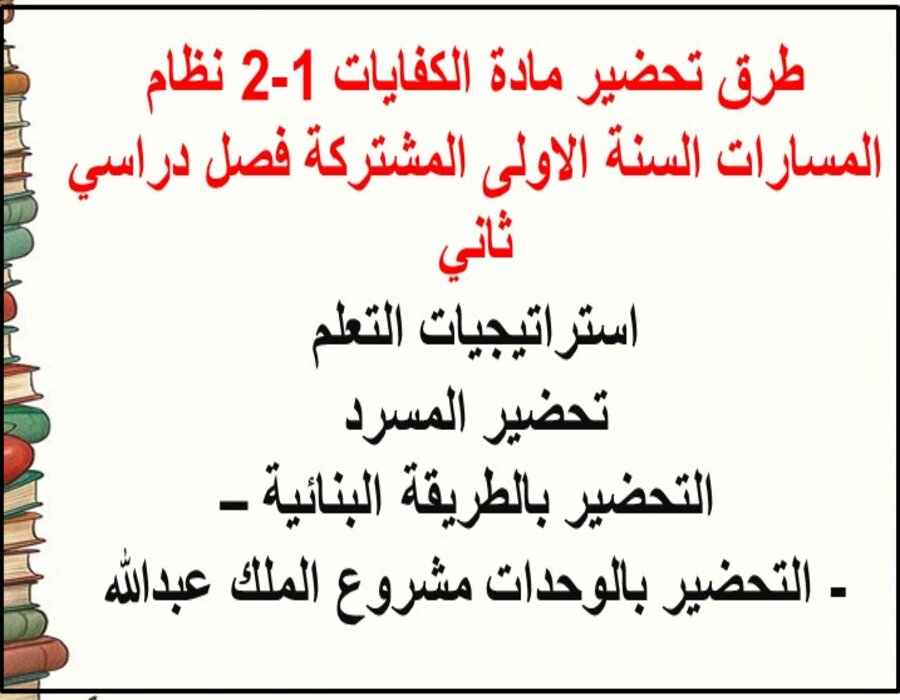 طرق تحضير مادة الكفايات 1-2 نظام المسارات السنة الاولى المشتركة فصل دراسي ثاني

استراتيجيات التعلم

تحضير المسرد

التحضير بالطريقة البنائية -

- التحضير بالوحدات مشروع الملك عبدالله